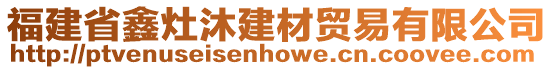 福建省鑫灶沐建材贸易有限公司
http://ptvenuseisenhowe.cn.coovee.com